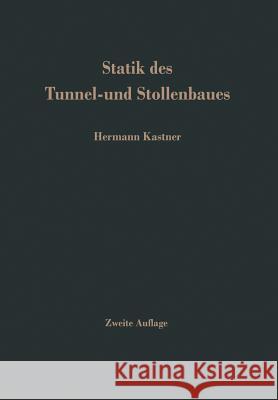 Statik des
Tunnel-und Stollenbaues

Hermann Kastner

Zweite Auflage

Kraina Książek